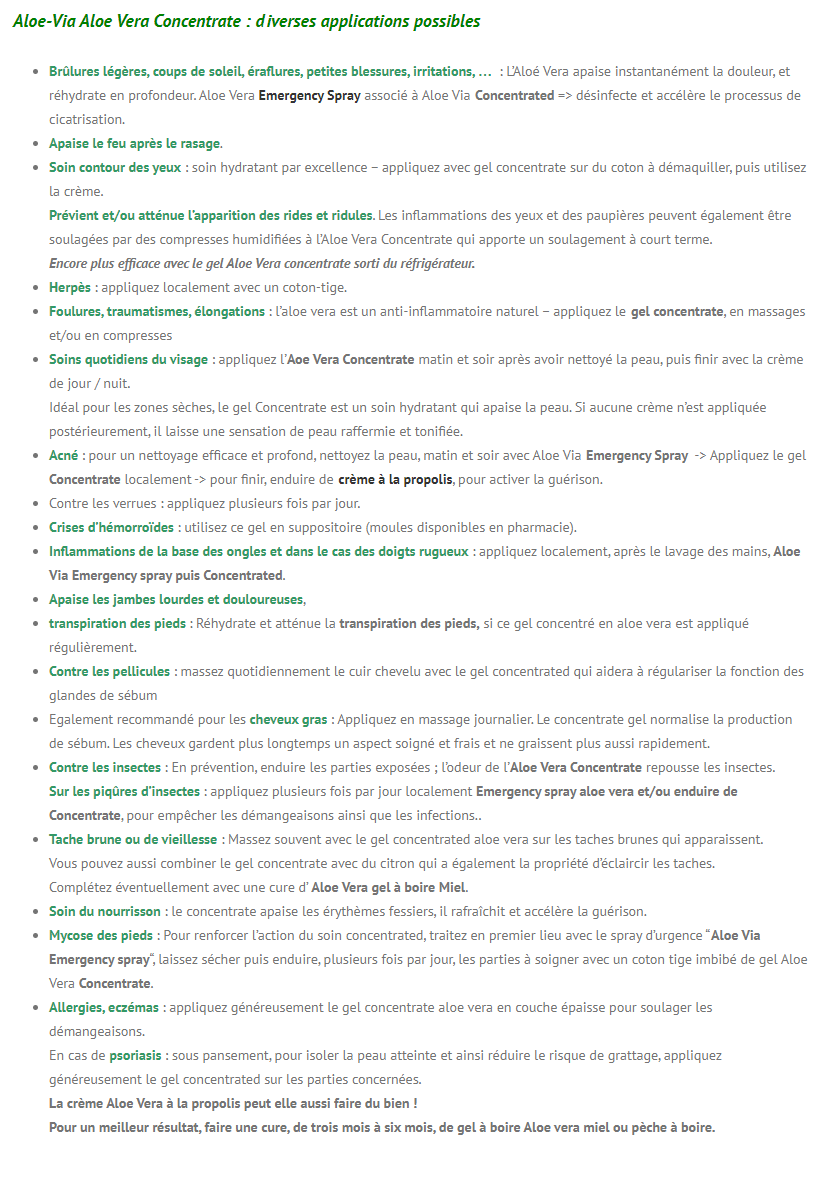 Aloe-Via Aloe Vera Concentrate : diverses applications possibles

- Brûlures légères, coups de soleil, éraflures, petites blessures, irritations, … : L'Aloé Vera apaise instantanément la douleur, et réhydrate en profondeur. Aloe Vera Emergency Spray associé à Aloe Via Concentrated => désinfecte et accélère le processus de cicatrisation.
- Apaise le feu après le rasage.
- Soin contour des yeux : soin hydratant par excellence – appliquez avec gel concentrate sur du coton à démaquiller, puis utilisez la crème.
Prévient et/ou atténue l'apparition des rides et ridules. Les inflammations des yeux et des paupières peuvent également être soulagées par des compresses humidifiées à l'Aloe Vera Concentrate qui apporte un soulagement à court terme.
Encore plus efficace avec le gel Aloe Vera concentrate sorti du réfrigérateur.
- Herpès : appliquez localement avec un coton-tige.
- Foulures, traumatismes, élongations : l'aloe vera est un anti-inflammatoire naturel – appliquez le gel concentrate, en massages et/ou en compresses
- Soins quotidiens du visage : appliquez l'Aoe Vera Concentrate matin et soir après avoir nettoyé la peau, puis finir avec la crème de jour / nuit.
Idéal pour les zones sèches, le gel Concentrate est un soin hydratant qui apaise la peau. Si aucune crème n'est appliquée postérieurement, il laisse une sensation de peau raffermie et tonifiée.
- Acné : pour un nettoyage efficace et profond, nettoyez la peau, matin et soir avec Aloe Via Emergency Spray -> Appliquez le gel Concentrate localement -> pour finir, enduire de crème à la propolis, pour activer la guérison.
- Contre les verrues : appliquez plusieurs fois par jour.
- Crises d'hémorroïdes : utilisez ce gel en suppositoire (moules disponibles en pharmacie).
- Inflammations de la base des ongles et dans le cas des doigts rugueux : appliquez localement, après le lavage des mains, Aloe Via Emergency spray puis Concentrated.
- Apaise les jambes lourdes et douloureuses,
- transpiration des pieds : Réhydrate et atténue la transpiration des pieds, si ce gel concentré en aloe vera est appliqué régulièrement.
- Contre les pellicules : massez quotidiennement le cuir chevelu avec le gel concentrated qui aidera à régulariser la fonction des glandes de sébum
- Egalement recommandé pour les cheveux gras : Appliquez en massage journalier. Le concentrate gel normalise la production de sébum. Les cheveux gardent plus longtemps un aspect soigné et frais et ne graissent plus aussi rapidement.
- Contre les insectes : En prévention, enduire les parties exposées ; l'odeur de l'Aloe Vera Concentrate repousse les insectes.
Sur les piqûres d'insectes : appliquez plusieurs fois par jour localement Emergency spray aloe vera et/ou enduire de Concentrate, pour empêcher les démangeaisons ainsi que les infections..
- Tache brune ou de vieillesse : Massez souvent avec le gel concentrated aloe vera sur les taches brunes qui apparaissent.
Vous pouvez aussi combiner le gel concentrate avec du citron qui a également la propriété d'éclaircir les taches.
Complétez éventuellement avec une cure d' Aloe Vera gel à boire Miel.
- Soin du nourrisson : le concentrate apaise les érythèmes fessiers, il rafraîchit et accélère la guérison.
- Mycose des pieds : Pour renforcer l'action du soin concentrated, traitez en premier lieu avec le spray d'urgence "Aloe Via Emergency spray", laissez sécher puis enduire, plusieurs fois par jour, les parties à soigner avec un coton tige imbibé de gel Aloe Vera Concentrate.
- Allergies, eczémas : appliquez généreusement le gel concentrate aloe vera en couche épaisse pour soulager les démangeaisons.
En cas de psoriasis : sous pansement, pour isoler la peau atteinte et ainsi réduire le risque de grattage, appliquez généreusement le gel concentrated sur les parties concernées.
La crème Aloe Vera à la propolis peut elle aussi faire du bien !
Pour un meilleur résultat, faire une cure, de trois mois à six mois, de gel à boire Aloe vera miel ou pèche à boire.